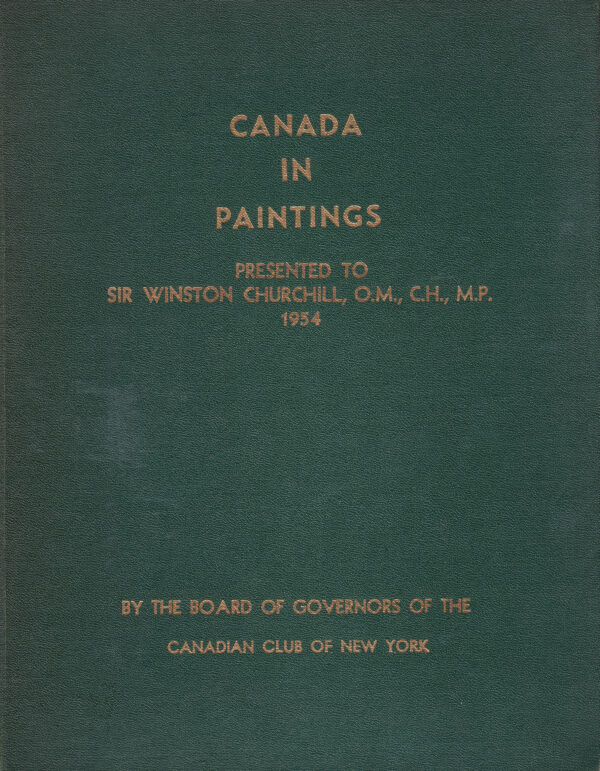 CANADA
IN
PAINTINGS

PRESENTED TO
SIR WINSTON CHURCHILL, O.M., C.H., M.P.
1954

BY THE BOARD OF GOVERNORS OF THE
CANADIAN CLUB OF NEW YORK